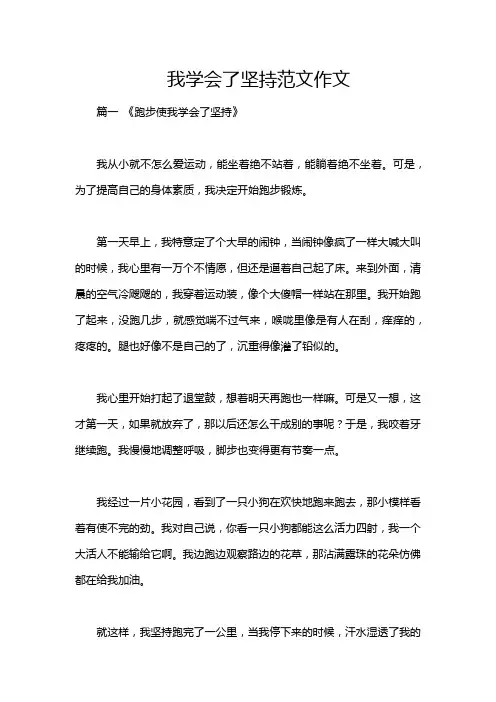 我学会了坚持范文作文

篇一 《跑步使我学会了坚持》

我从小就不怎么爱运动，能坐着绝不站着，能躺着绝不坐着。可是，为了提高自己的身体素质，我决定开始跑步锻炼。

第一天早上，我特意定了个大早的闹钟，当闹钟像疯了一样大喊大叫的时候，我心里有一万个不情愿，但还是逼着自己起了床。来到外面，清晨的空气冷飕飕的，我穿着运动装，像个大傻帽一样站在那里。我开始跑了起来，没跑几步，就感觉喘不过气来，喉咙里像是有人在刮，痒痒的，疼疼的。腿也好像不是自己的了，沉重得像灌了铅似的。

我心里开始打起了退堂鼓，想着明天再跑也一样嘛。可是又一想，这才第一天，如果就放弃了，那以后还怎么干成别的事呢？于是，我咬着牙继续跑。我慢慢地调整呼吸，脚步也变得更有节奏一点。

我经过一片小花园，看到了一只小狗在欢快地跑来跑去，那小模样看着有使不完的劲。我对自己说，你看一只小狗都能这么活力四射，我一个大活人不能输给它啊。我边跑边观察路边的花草，那沾满露珠的花朵仿佛都在给我加油。

就这样，我坚持跑完了一公里，当我停下来的时候，汗水湿透了我的